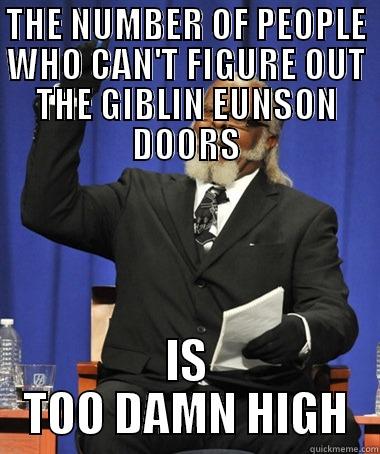 THE NUMBER OF PEOPLE WHO CAN'T FIGURE OUT THE GIBLIN EUNSON DOORS

IS
TOO DAMN HIGH

quickmeme.com